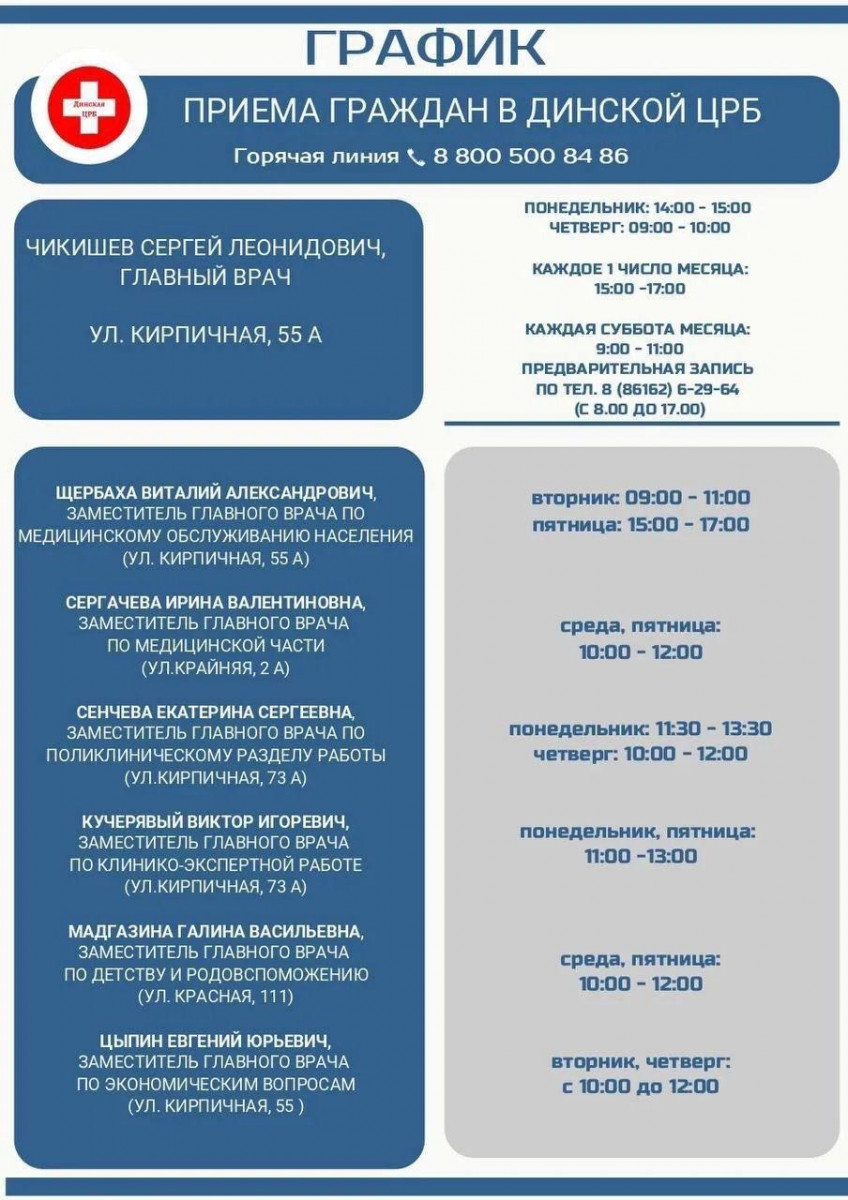 ГРАФИК

Динская ЦРБ

ПРИЕМА ГРАЖДАН В ДИНСКОЙ ЦРБ

Горячая линия 8 800 500 84 86

ЧИКИШЕВ СЕРГЕЙ ЛЕОНИДОВИЧ, ГЛАВНЫЙ ВРАЧ

УЛ. КИРПИЧНАЯ, 55 А

ПОНЕДЕЛЬНИК: 14:00 - 15:00
ЧЕТВЕРГ: 09:00 - 10:00

КАЖДОЕ 1 ЧИСЛО МЕСЯЦА:
15:00 -17:00

КАЖДАЯ СУББОТА МЕСЯЦА:
9:00 - 11:00
ПРЕДВАРИТЕЛЬНАЯ ЗАПИСЬ
ПО ТЕЛ. 8 (86162) 6-29-64
(С 8.00 ДО 17.00)

ЩЕРБАХА ВИТАЛИЙ АЛЕКСАНДРОВИЧ, ЗАМЕСТИТЕЛЬ ГЛАВНОГО ВРАЧА ПО МЕДИЦИНСКОМУ ОБСЛУЖИВАНИЮ НАСЕЛЕНИЯ (УЛ. КИРПИЧНАЯ, 55 А)

СЕРГАЧЕВА ИРИНА ВАЛЕНТИНОВНА, ЗАМЕСТИТЕЛЬ ГЛАВНОГО ВРАЧА ПО МЕДИЦИНСКОЙ ЧАСТИ (УЛ.КРАЙНЯЯ, 2 А)

СЕНЧЕВА ЕКАТЕРИНА СЕРГЕЕВНА, ЗАМЕСТИТЕЛЬ ГЛАВНОГО ВРАЧА ПО ПОЛИКЛИНИЧЕСКОМУ РАЗДЕЛУ РАБОТЫ (УЛ.КИРПИЧНАЯ, 73 А)

КУЧЕРЯВЫЙ ВИКТОР ИГОРЕВИЧ, ЗАМЕСТИТЕЛЬ ГЛАВНОГО ВРАЧА ПО КЛИНИКО-ЭКСПЕРТНОЙ РАБОТЕ (УЛ.КИРПИЧНАЯ, 73 А)

МАДГАЗИНА ГАЛИНА ВАСИЛЬЕВНА, ЗАМЕСТИТЕЛЬ ГЛАВНОГО ВРАЧА ПО ДЕТСТВУ И РОДОВСПОМОЖЕНИЮ (УЛ. КРАСНАЯ, 111)

ЦЫПИН ЕВГЕНИЙ ЮРЬЕВИЧ, ЗАМЕСТИТЕЛЬ ГЛАВНОГО ВРАЧА ПО ЭКОНОМИЧЕСКИМ ВОПРОСАМ (УЛ. КИРПИЧНАЯ, 55 )

вторник: 09:00 - 11:00
пятница: 15:00 - 17:00

среда, пятница:
10:00 - 12:00

понедельник: 11:30 - 13:30
четверг: 10:00 - 12:00

понедельник, пятница:
11:00 -13:00

среда, пятница:
10:00 - 12:00

вторник, четверг:
с 10:00 до 12:00